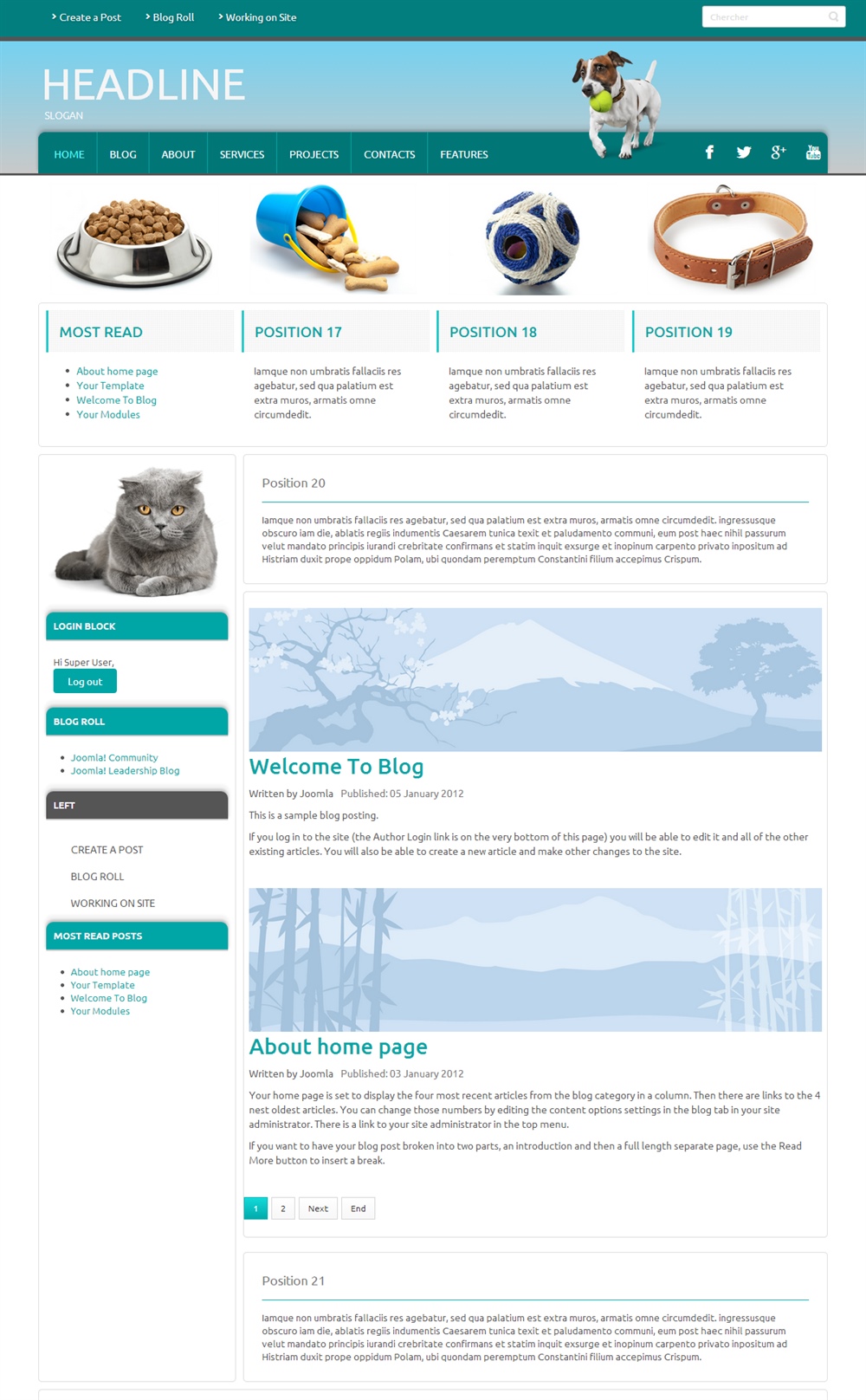 Create a Post Blog Roll Working on Site

Chercher

HEADLINE
SLOGAN

HOME BLOG ABOUT SERVICES PROJECTS CONTACTS FEATURES

MOST READ
- About home page
- Your Template
- Welcome To Blog
- Your Modules

POSITION 17
Iamque non umbratis fallaciis res agebatur, sed qua palatium est extra muros, armatis omne circumdedit.

POSITION 18
Iamque non umbratis fallaciis res agebatur, sed qua palatium est extra muros, armatis omne circumdedit.

POSITION 19
Iamque non umbratis fallaciis res agebatur, sed qua palatium est extra muros, armatis omne circumdedit.

LOGIN BLOCK
Hi Super User,
Log out

BLOG ROLL
- Joomla! Community
- Joomla! Leadership Blog

LEFT
CREATE A POST
BLOG ROLL
WORKING ON SITE

MOST READ POSTS
- About home page
- Your Template
- Welcome To Blog
- Your Modules

Position 20
Iamque non umbratis fallaciis res agebatur, sed qua palatium est extra muros, armatis omne circumdedit. ingressusque obscuro iam die, ablatis regiis indumentis Caesarem tunica texit et paludamento communi, eum post haec nihil passurum velut mandato principis iurandi crebritate confirmans et statim inquit exsurge et inopinum carpento privato inpositum ad Histriam duxit prope oppidum Polam, ubi quondam peremptum Constantini filium accepimus Crispum.

Welcome To Blog
Written by Joomla Published: 05 January 2012
This is a sample blog posting.
If you log in to the site (the Author Login link is on the very bottom of this page) you will be able to edit it and all of the other existing articles. You will also be able to create a new article and make other changes to the site.

About home page
Written by Joomla Published: 03 January 2012
Your home page is set to display the four most recent articles from the blog category in a column. Then there are links to the 4 nest oldest articles. You can change those numbers by editing the content options settings in the blog tab in your site administrator. There is a link to your site administrator in the top menu.
If you want to have your blog post broken into two parts, an introduction and then a full length separate page, use the Read More button to insert a break.

1 2 Next End

Position 21
Iamque non umbratis fallaciis res agebatur, sed qua palatium est extra muros, armatis omne circumdedit. ingressusque obscuro iam die, ablatis regiis indumentis Caesarem tunica texit et paludamento communi, eum post haec nihil passurum velut mandato principis iurandi crebritate confirmans et statim inquit exsurge et inopinum carpento privato inpositum ad Histriam duxit prope oppidum Polam, ubi quondam peremptum Constantini filium accepimus Crispum.